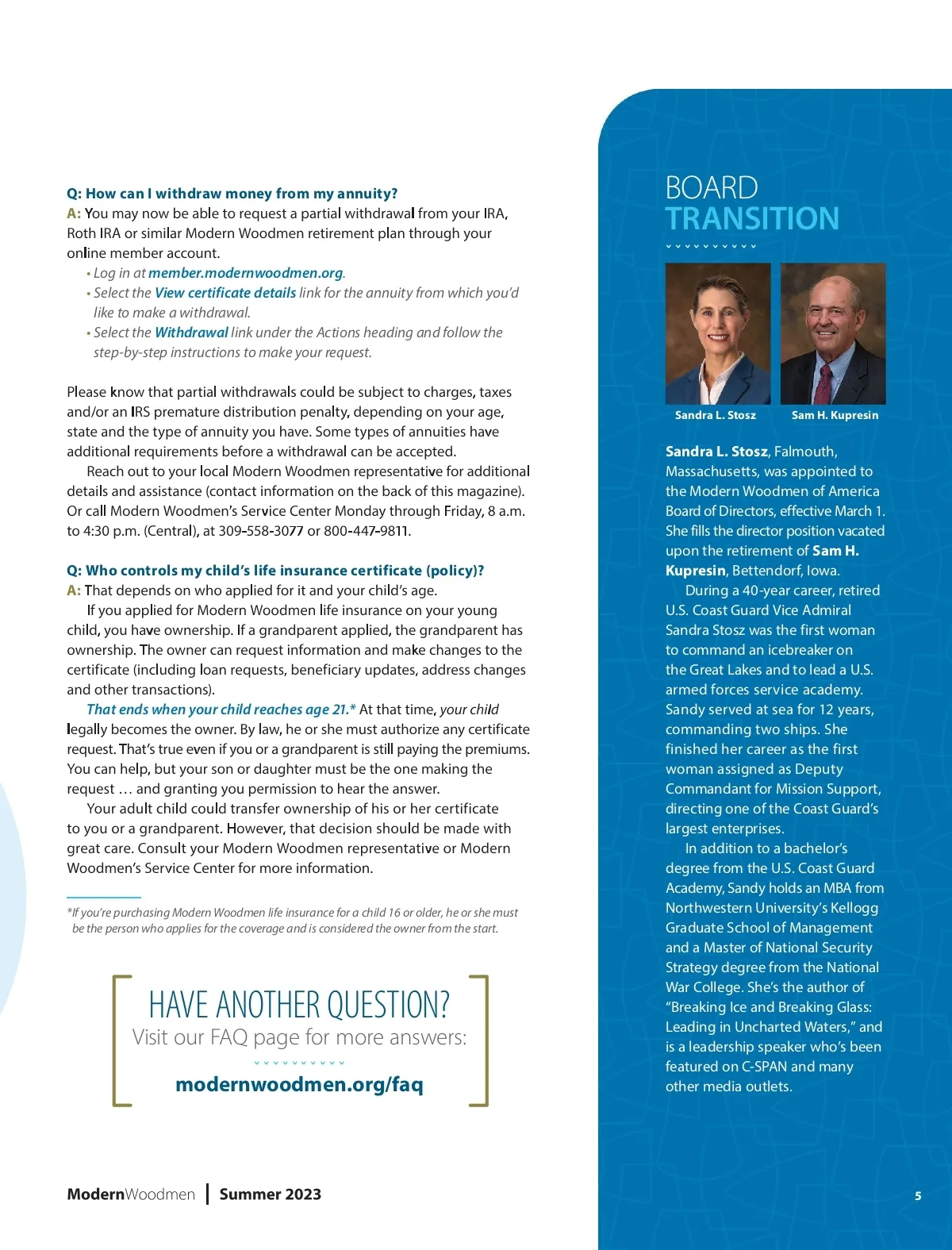 Q: How can I withdraw money from my annuity?
A: You may now be able to request a partial withdrawal from your IRA, Roth IRA or similar Modern Woodmen retirement plan through your online member account.
• Log in at member.modernwoodmen.org.
• Select the View certificate details link for the annuity from which you'd like to make a withdrawal.
• Select the Withdrawal link under the Actions heading and follow the step-by-step instructions to make your request.

Please know that partial withdrawals could be subject to charges, taxes and/or an IRS premature distribution penalty, depending on your age, state and the type of annuity you have. Some types of annuities have additional requirements before a withdrawal can be accepted.
Reach out to your local Modern Woodmen representative for additional details and assistance (contact information on the back of this magazine). Or call Modern Woodmen's Service Center Monday through Friday, 8 a.m. to 4:30 p.m. (Central), at 309-558-3077 or 800-447-9811.

Q: Who controls my child's life insurance certificate (policy)?
A: That depends on who applied for it and your child's age.
If you applied for Modern Woodmen life insurance on your young child, you have ownership. If a grandparent applied, the grandparent has ownership. The owner can request information and make changes to the certificate (including loan requests, beneficiary updates, address changes and other transactions).
That ends when your child reaches age 21.* At that time, your child legally becomes the owner. By law, he or she must authorize any certificate request. That's true even if you or a grandparent is still paying the premiums. You can help, but your son or daughter must be the one making the request … and granting you permission to hear the answer.
Your adult child could transfer ownership of his or her certificate to you or a grandparent. However, that decision should be made with great care. Consult your Modern Woodmen representative or Modern Woodmen's Service Center for more information.

*If you're purchasing Modern Woodmen life insurance for a child 16 or older, he or she must be the person who applies for the coverage and is considered the owner from the start.

HAVE ANOTHER QUESTION?
Visit our FAQ page for more answers:
modernwoodmen.org/faq

ModernWoodmen | Summer 2023

BOARD TRANSITION

Sandra L. Stosz
Sam H. Kupresin

Sandra L. Stosz, Falmouth, Massachusetts, was appointed to the Modern Woodmen of America Board of Directors, effective March 1. She fills the director position vacated upon the retirement of Sam H. Kupresin, Bettendorf, Iowa.
During a 40-year career, retired U.S. Coast Guard Vice Admiral Sandra Stosz was the first woman to command an icebreaker on the Great Lakes and to lead a U.S. armed forces service academy. Sandy served at sea for 12 years, commanding two ships. She finished her career as the first woman assigned as Deputy Commandant for Mission Support, directing one of the Coast Guard's largest enterprises.
In addition to a bachelor's degree from the U.S. Coast Guard Academy, Sandy holds an MBA from Northwestern University's Kellogg Graduate School of Management and a Master of National Security Strategy degree from the National War College. She's the author of "Breaking Ice and Breaking Glass: Leading in Uncharted Waters," and is a leadership speaker who's been featured on C-SPAN and many other media outlets.

5